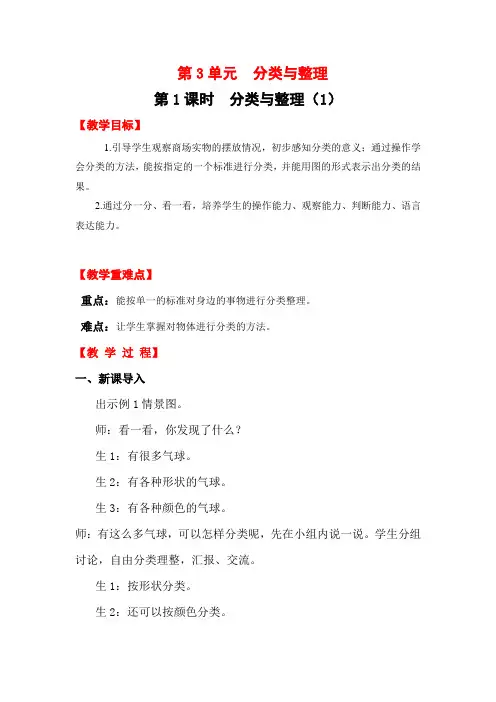 第 3 单元　分类与整理

第 1 课时　分类与整理（1）

【教学目标】

1.引导学生观察商场实物的摆放情况，初步感知分类的意义；通过操作学会分类的方法，能按指定的一个标准进行分类，并能用图的形式表示出分类的结果。

2.通过分一分、看一看，培养学生的操作能力、观察能力、判断能力、语言表达能力。

【教学重难点】

重点：能按单一的标准对身边的事物进行分类整理。

难点：让学生掌握对物体进行分类的方法。

【教 学 过 程】

一、新课导入

出示例 1 情景图。

师：看一看，你发现了什么？

生 1：有很多气球。

生 2：有各种形状的气球。

生 3：有各种颜色的气球。

师：有这么多气球，可以怎样分类呢，先在小组内说一说。学生分组讨论，自由分类理整，汇报、交流。

生 1：按形状分类。

生 2：还可以按颜色分类。